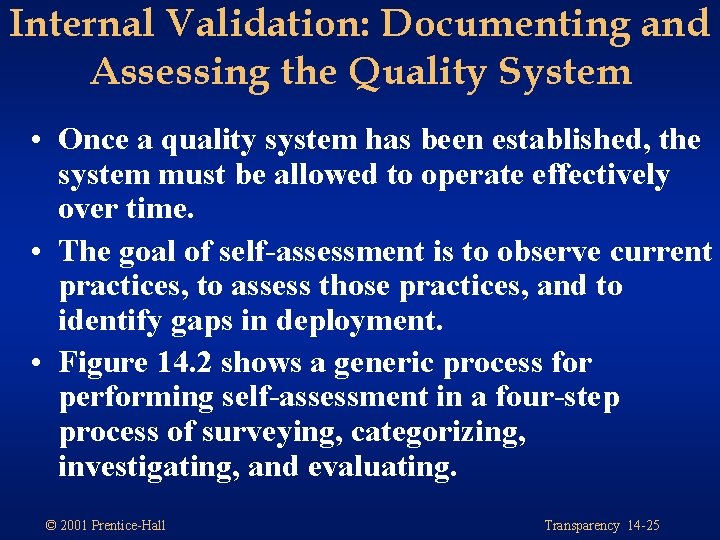 Internal Validation: Documenting and Assessing the Quality System

• Once a quality system has been established, the system must be allowed to operate effectively over time.

• The goal of self-assessment is to observe current practices, to assess those practices, and to identify gaps in deployment.

• Figure 14.2 shows a generic process for performing self-assessment in a four-step process of surveying, categorizing, investigating, and evaluating.

© 2001 Prentice-Hall

Transparency 14-25